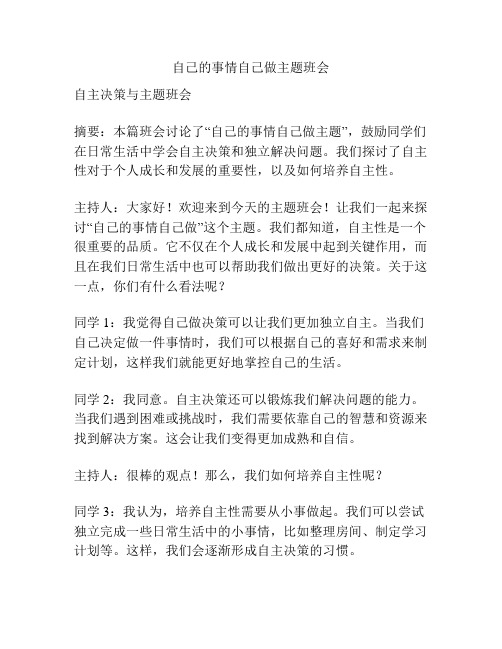 自己的事情自己做主题班会

自主决策与主题班会

摘要：本篇班会讨论了“自己的事情自己做主题”，鼓励同学们在日常生活中学会自主决策和独立解决问题。我们探讨了自主性对于个人成长和发展的重要性，以及如何培养自主性。

主持人：大家好！欢迎来到今天的主题班会！让我们一起来探讨“自己的事情自己做”这个主题。我们都知道，自主性是一个很重要的品质。它不仅在个人成长和发展中起到关键作用，而且在我们日常生活中也可以帮助我们做出更好的决策。关于这一点，你们有什么看法呢？

同学 1：我觉得自己做决策可以让我们更加独立自主。当我们自己决定做一件事情时，我们可以根据自己的喜好和需求来制定计划，这样我们就能更好地掌控自己的生活。

同学 2：我同意。自主决策还可以锻炼我们解决问题的能力。当我们遇到困难或挑战时，我们需要依靠自己的智慧和资源来找到解决方案。这会让我们变得更加成熟和自信。

主持人：很棒的观点！那么，我们如何培养自主性呢？

同学 3：我认为，培养自主性需要从小事做起。我们可以尝试独立完成一些日常生活中的小事情，比如整理房间、制定学习计划等。这样，我们会逐渐形成自主决策的习惯。